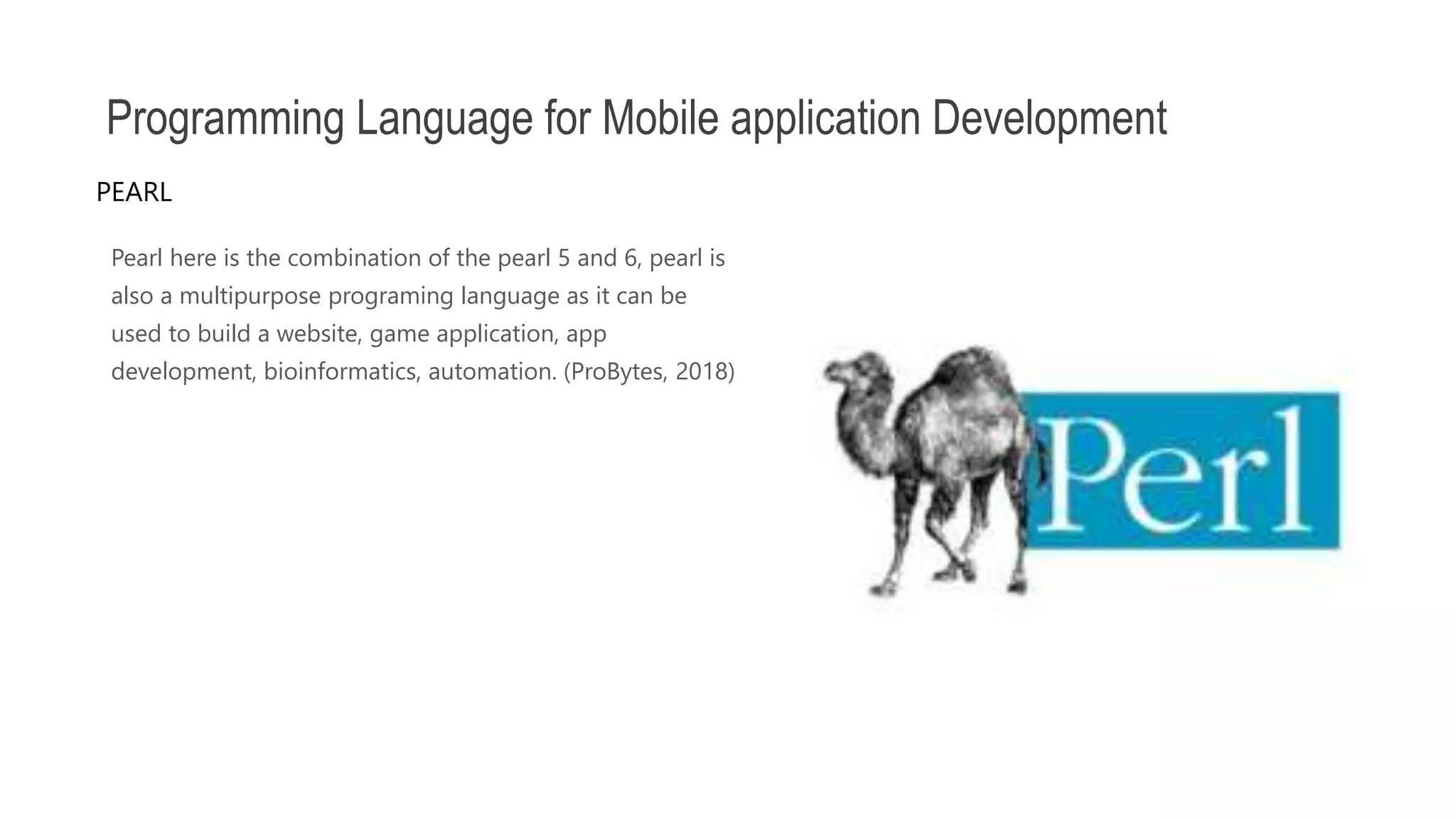 Programming Language for Mobile application Development

PEARL

Pearl here is the combination of the pearl 5 and 6, pearl is also a multipurpose programing language as it can be used to build a website, game application, app development, bioinformatics, automation. (ProBytes, 2018)

Perl